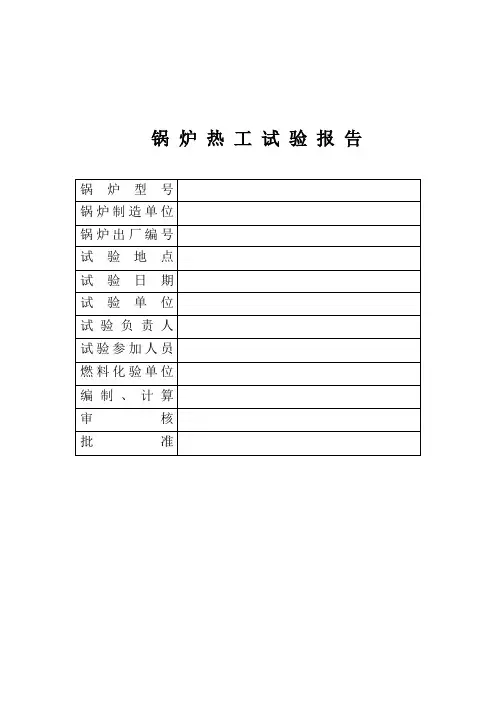 锅炉热工试验报告

| 锅炉型号 | |
|---|---|
| 锅炉制造单位 | |
| 锅炉出厂编号 | |
| 试验地点 | |
| 试验日期 | |
| 试验单位 | |
| 试验负责人 | |
| 试验参加人员 | |
| 燃料化验单位 | |
| 编制、计算 | |
| 审核 | |
| 批准 | |